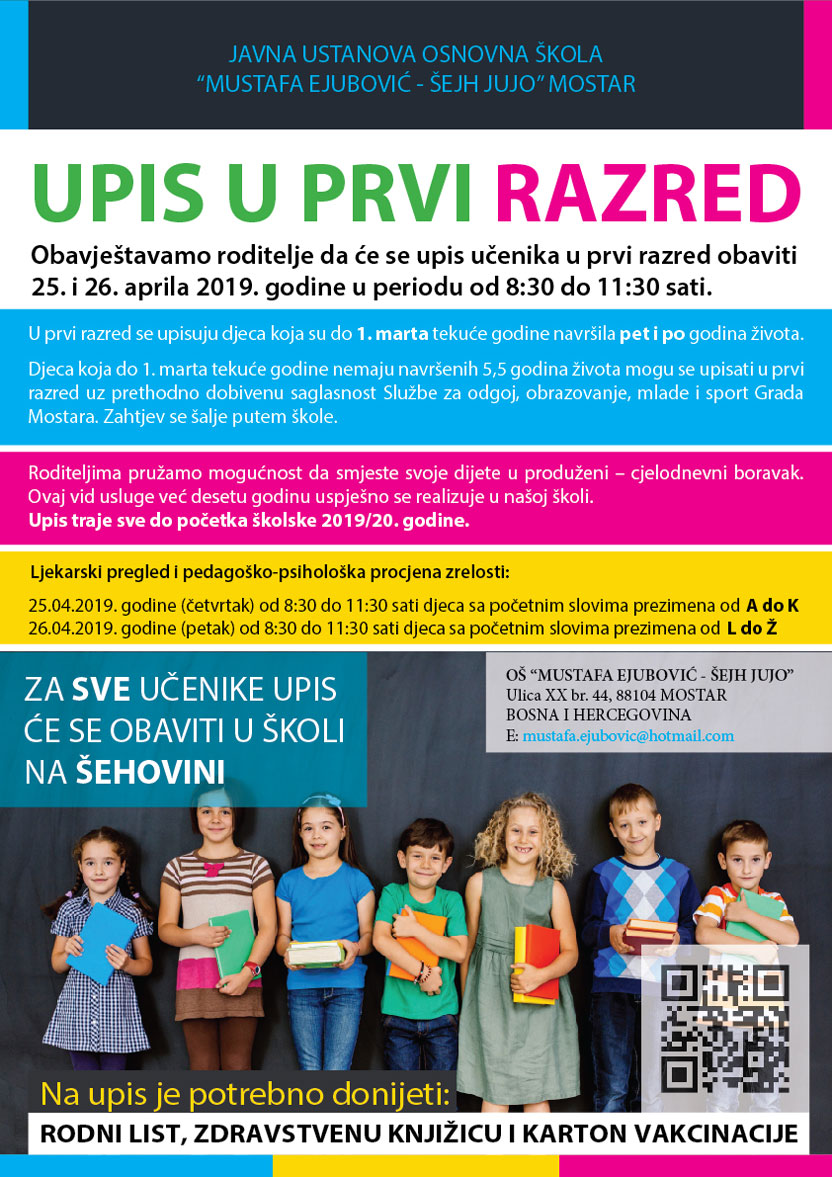 JAVNA USTANOVA OSNOVNA ŠKOLA
"MUSTAFA EJUBOVIĆ - ŠEJH JUJO" MOSTAR

UPIS U PRVI RAZRED

Obavještavamo roditelje da će se upis učenika u prvi razred obaviti 25. i 26. aprila 2019. godine u periodu od 8:30 do 11:30 sati.

U prvi razred se upisuju djeca koja su do 1. marta tekuće godine navršila pet i po godina života.

Djeca koja do 1. marta tekuće godine nemaju navršenih 5,5 godina života mogu se upisati u prvi razred uz prethodno dobivenu saglasnost Službe za odgoj, obrazovanje, mlade i sport Grada Mostara. Zahtjev se šalje putem škole.

Roditeljima pružamo mogućnost da smjeste svoje dijete u produženi – cjelodnevni boravak. Ovaj vid usluge već desetu godinu uspješno se realizuje u našoj školi.
Upis traje sve do početka školske 2019/20. godine.

Ljekarski pregled i pedagoško-psihološka procjena zrelosti:
25.04.2019. godine (četvrtak) od 8:30 do 11:30 sati djeca sa početnim slovima prezimena od A do K
26.04.2019. godine (petak) od 8:30 do 11:30 sati djeca sa početnim slovima prezimena od L do Ž

ZA SVE UČENIKE UPIS ĆE SE OBAVITI U ŠKOLI NA ŠEHOVINI

OŠ "MUSTAFA EJUBOVIĆ - ŠEJH JUJO"
Ulica XX br. 44, 88104 MOSTAR
BOSNA I HERCEGOVINA
E: mustafa.ejubovic@hotmail.com

Na upis je potrebno donijeti:
RODNI LIST, ZDRAVSTVENU KNJIŽICU I KARTON VAKCINACIJE